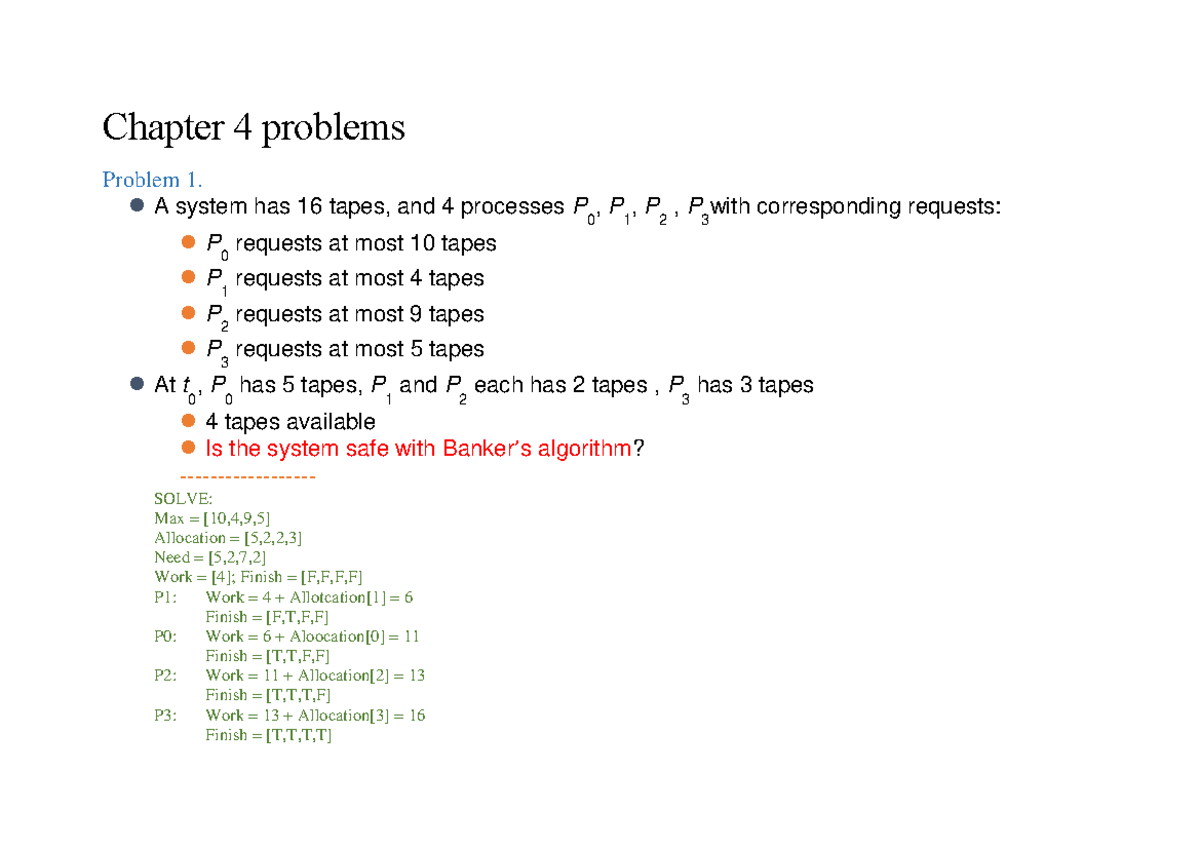 Chapter 4 problems

Problem 1.

A system has 16 tapes, and 4 processes $P_0$, $P_1$, $P_2$ , $P_3$ with corresponding requests:

$P_0$ requests at most 10 tapes

$P_1$ requests at most 4 tapes

$P_2$ requests at most 9 tapes

$P_3$ requests at most 5 tapes

At $t_0$, $P_0$ has 5 tapes, $P_1$ and $P_2$ each has 2 tapes , $P_3$ has 3 tapes

4 tapes available

Is the system safe with Banker's algorithm?

------------------

SOLVE:
Max = [10,4,9,5]
Allocation = [5,2,2,3]
Need = [5,2,7,2]
Work = [4]; Finish = [F,F,F,F]
P1: Work = 4 + Allotcation[1] = 6
Finish = [F,T,F,F]
P0: Work = 6 + Aloocation[0] = 11
Finish = [T,T,F,F]
P2: Work = 11 + Allocation[2] = 13
Finish = [T,T,T,F]
P3: Work = 13 + Allocation[3] = 16
Finish = [T,T,T,T]